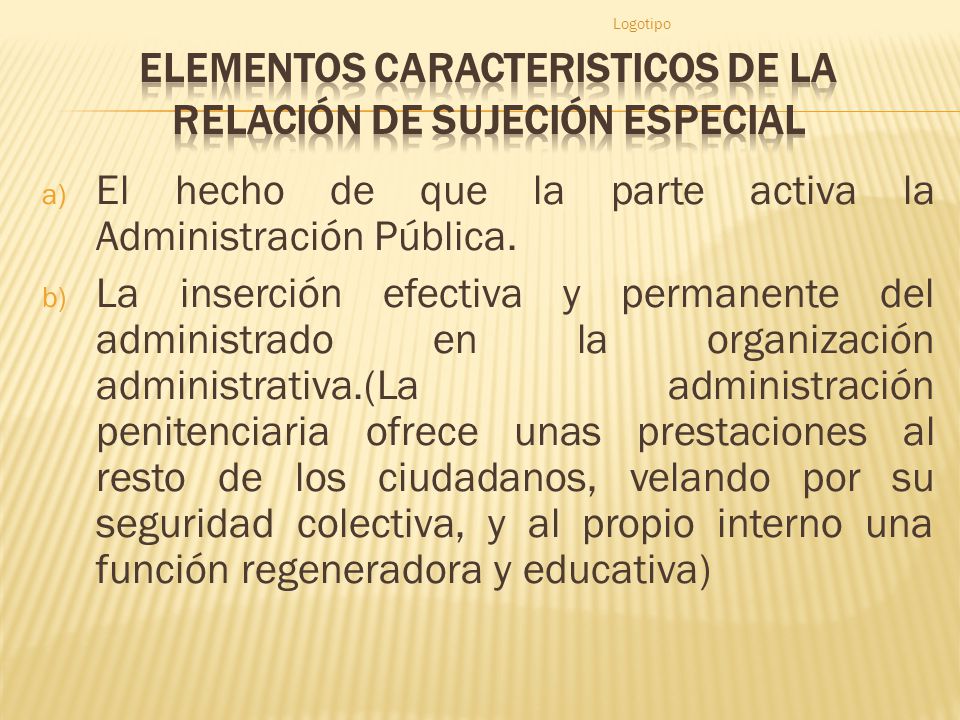 Logotipo

ELEMENTOS CARACTERISTICOS DE LA RELACIÓN DE SUJECIÓN ESPECIAL

a) El hecho de que la parte activa la Administración Pública.

b) La inserción efectiva y permanente del administrado en la organización administrativa.(La administración penitenciaria ofrece unas prestaciones al resto de los ciudadanos, velando por su seguridad colectiva, y al propio interno una función regeneradora y educativa)